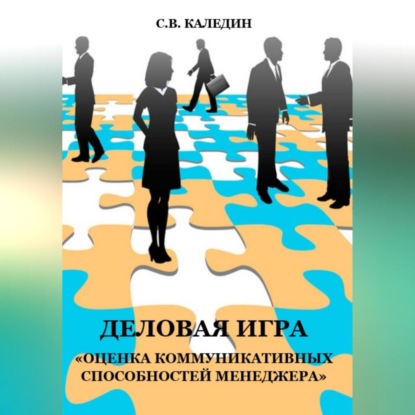 С.В. КАЛЕДИН

ДЕЛОВАЯ ИГРА

«ОЦЕНКА КОММУНИКАТИВНЫХ СПОСОБНОСТЕЙ МЕНЕДЖЕРА»